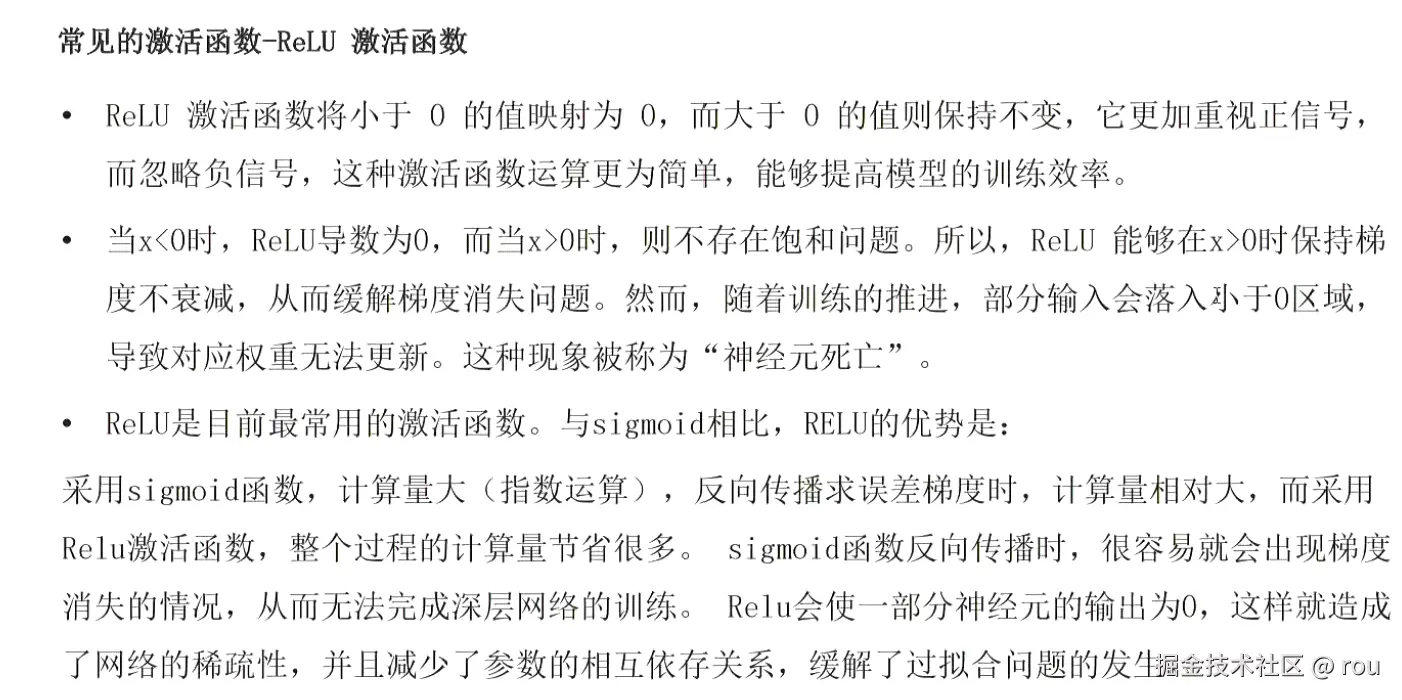 常见的激活函数-ReLU 激活函数

• ReLU 激活函数将小于 0 的值映射为 0，而大于 0 的值则保持不变，它更加重视正信号，而忽略负信号，这种激活函数运算更为简单，能够提高模型的训练效率。

• 当x<0时，ReLU导数为0，而当x>0时，则不存在饱和问题。所以，ReLU 能够在x>0时保持梯度不衰减，从而缓解梯度消失问题。然而，随着训练的推进，部分输入会落入小于0区域，导致对应权重无法更新。这种现象被称为“神经元死亡”。

• ReLU是目前最常用的激活函数。与sigmoid相比，RELU的优势是：

采用sigmoid函数，计算量大（指数运算），反向传播求误差梯度时，计算量相对大，而采用Relu激活函数，整个过程的计算量节省很多。 sigmoid函数反向传播时，很容易就会出现梯度消失的情况，从而无法完成深层网络的训练。 Relu会使一部分神经元的输出为0，这样就造成了网络的稀疏性，并且减少了参数的相互依存关系，缓解了过拟合问题的发生

掘金技术社区 @ rou